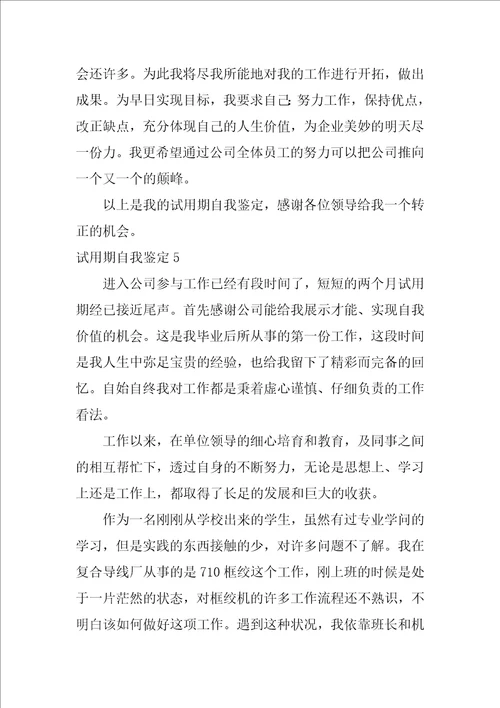 会还许多。为此我将尽我所能地对我的工作进行开拓，做出成果。为早日实现目标，我要求自己：努力工作，保持优点，改正缺点，充分体现自己的人生价值，为企业美妙的明天尽一份力。我更希望通过公司全体员工的努力可以把公司推向一个又一个的颠峰。

以上是我的试用期自我鉴定，感谢各位领导给我一个转正的机会。

试用期自我鉴定 5

进入公司参与工作已经有段时间了，短短的两个月试用期经已接近尾声。首先感谢公司能给我展示才能、实现自我价值的机会。这是我毕业后所从事的第一份工作，这段时间是我人生中弥足宝贵的经验，也给我留下了精彩而完备的回忆。自始自终我对工作都是秉着虚心谨慎、仔细负责的工作看法。

工作以来，在单位领导的细心培育和教育，及同事之间的相互帮忙下，透过自身的不断努力，无论是思想上、学习上还是工作上，都取得了长足的发展和巨大的收获。

作为一名刚刚从学校出来的学生，虽然有过专业学问的学习，但是实践的东西接触的少，对许多问题不了解。我在复合导线厂从事的是 710 框绞这个工作，刚上班的时候是处于一片茫然的状态，对框绞机的许多工作流程还不熟识，不明白该如何做好这项工作。遇到这种状况，我依靠班长和机